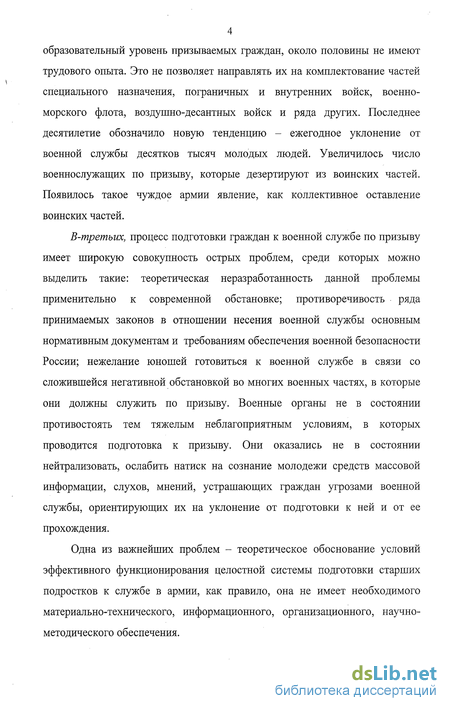 4

образовательный уровень призываемых граждан, около половины не имеют трудового опыта. Это не позволяет направлять их на комплектование частей специального назначения, пограничных и внутренних войск, военно-морского флота, воздушно-десантных войск и ряда других. Последнее десятилетие обозначило новую тенденцию – ежегодное уклонение от военной службы десятков тысяч молодых людей. Увеличилось число военнослужащих по призыву, которые дезертируют из воинских частей. Появилось такое чуждое армии явление, как коллективное оставление воинских частей.

В-третьих, процесс подготовки граждан к военной службе по призыву имеет широкую совокупность острых проблем, среди которых можно выделить такие: теоретическая неразработанность данной проблемы применительно к современной обстановке; противоречивость ряда принимаемых законов в отношении несения военной службы основным нормативным документам и требованиям обеспечения военной безопасности России; нежелание юношей готовиться к военной службе в связи со сложившейся негативной обстановкой во многих военных частях, в которые они должны служить по призыву. Военные органы не в состоянии противостоять тем тяжелым неблагоприятным условиям, в которых проводится подготовка к призыву. Они оказались не в состоянии нейтрализовать, ослабить натиск на сознание молодежи средств массовой информации, слухов, мнений, устрашающих граждан угрозами военной службы, ориентирующих их на уклонение от подготовки к ней и от ее прохождения.

Одна из важнейших проблем – теоретическое обоснование условий эффективного функционирования целостной системы подготовки старших подростков к службе в армии, как правило, она не имеет необходимого материально-технического, информационного, организационного, научно-методического обеспечения.

dsLib.net
библиотека диссертаций